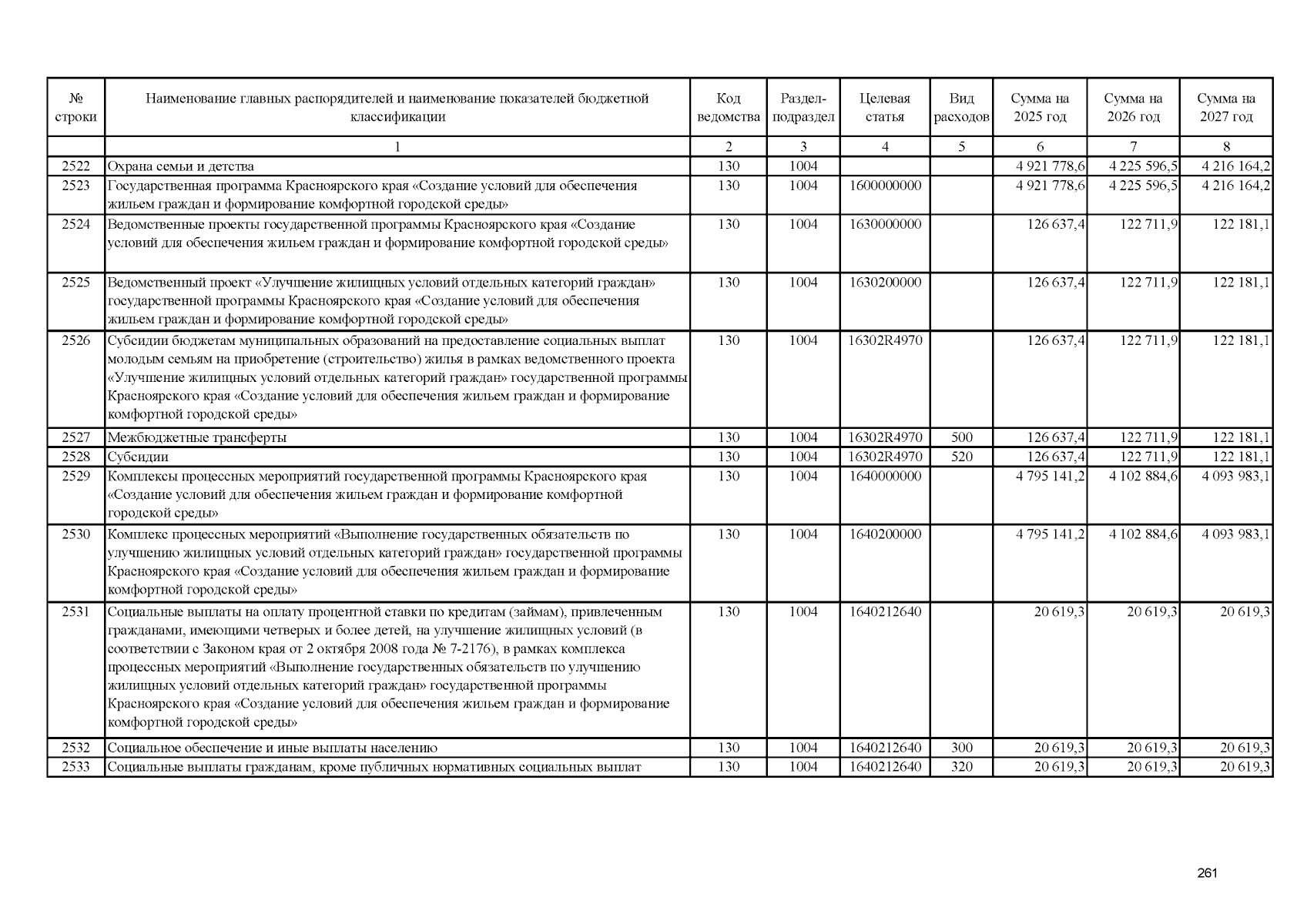 | № строки | Наименование главных распорядителей и наименование показателей бюджетной классификации | Код ведомства | Раздел-подраздел | Целевая статья | Вид расходов | Сумма на 2025 год | Сумма на 2026 год | Сумма на 2027 год |
|---|---|---|---|---|---|---|---|---|
| | 1 | 2 | 3 | 4 | 5 | 6 | 7 | 8 |
| 2522 | Охрана семьи и детства | 130 | 1004 | | | 4 921 778,6 | 4 225 596,5 | 4 216 164,2 |
| 2523 | Государственная программа Красноярского края «Создание условий для обеспечения жильем граждан и формирование комфортной городской среды» | 130 | 1004 | 1600000000 | | 4 921 778,6 | 4 225 596,5 | 4 216 164,2 |
| 2524 | Ведомственные проекты государственной программы Красноярского края «Создание условий для обеспечения жильем граждан и формирование комфортной городской среды» | 130 | 1004 | 1630000000 | | 126 637,4 | 122 711,9 | 122 181,1 |
| 2525 | Ведомственный проект «Улучшение жилищных условий отдельных категорий граждан» государственной программы Красноярского края «Создание условий для обеспечения жильем граждан и формирование комфортной городской среды» | 130 | 1004 | 1630200000 | | 126 637,4 | 122 711,9 | 122 181,1 |
| 2526 | Субсидии бюджетам муниципальных образований на предоставление социальных выплат молодым семьям на приобретение (строительство) жилья в рамках ведомственного проекта «Улучшение жилищных условий отдельных категорий граждан» государственной программы Красноярского края «Создание условий для обеспечения жильем граждан и формирование комфортной городской среды» | 130 | 1004 | 16302R4970 | | 126 637,4 | 122 711,9 | 122 181,1 |
| 2527 | Межбюджетные трансферты | 130 | 1004 | 16302R4970 | 500 | 126 637,4 | 122 711,9 | 122 181,1 |
| 2528 | Субсидии | 130 | 1004 | 16302R4970 | 520 | 126 637,4 | 122 711,9 | 122 181,1 |
| 2529 | Комплексы процессных мероприятий государственной программы Красноярского края «Создание условий для обеспечения жильем граждан и формирование комфортной городской среды» | 130 | 1004 | 1640000000 | | 4 795 141,2 | 4 102 884,6 | 4 093 983,1 |
| 2530 | Комплекс процессных мероприятий «Выполнение государственных обязательств по улучшению жилищных условий отдельных категорий граждан» государственной программы Красноярского края «Создание условий для обеспечения жильем граждан и формирование комфортной городской среды» | 130 | 1004 | 1640200000 | | 4 795 141,2 | 4 102 884,6 | 4 093 983,1 |
| 2531 | Социальные выплаты на оплату процентной ставки по кредитам (займам), привлеченным гражданами, имеющими четверых и более детей, на улучшение жилищных условий (в соответствии с Законом края от 2 октября 2008 года № 7-2176), в рамках комплекса процессных мероприятий «Выполнение государственных обязательств по улучшению жилищных условий отдельных категорий граждан» государственной программы Красноярского края «Создание условий для обеспечения жильем граждан и формирование комфортной городской среды» | 130 | 1004 | 1640212640 | | 20 619,3 | 20 619,3 | 20 619,3 |
| 2532 | Социальное обеспечение и иные выплаты населению | 130 | 1004 | 1640212640 | 300 | 20 619,3 | 20 619,3 | 20 619,3 |
| 2533 | Социальные выплаты гражданам, кроме публичных нормативных социальных выплат | 130 | 1004 | 1640212640 | 320 | 20 619,3 | 20 619,3 | 20 619,3 |

261